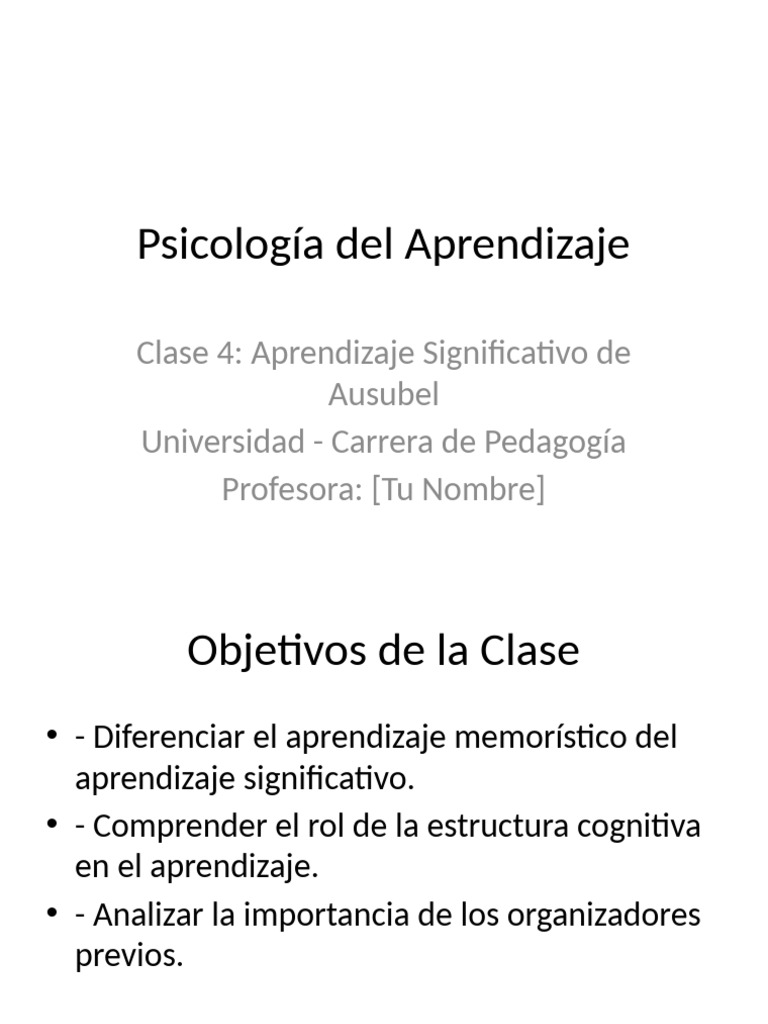 Psicología del Aprendizaje

Clase 4: Aprendizaje Significativo de Ausubel
Universidad - Carrera de Pedagogía
Profesora: [Tu Nombre]

Objetivos de la Clase

• - Diferenciar el aprendizaje memorístico del aprendizaje significativo.
• - Comprender el rol de la estructura cognitiva en el aprendizaje.
• - Analizar la importancia de los organizadores previos.